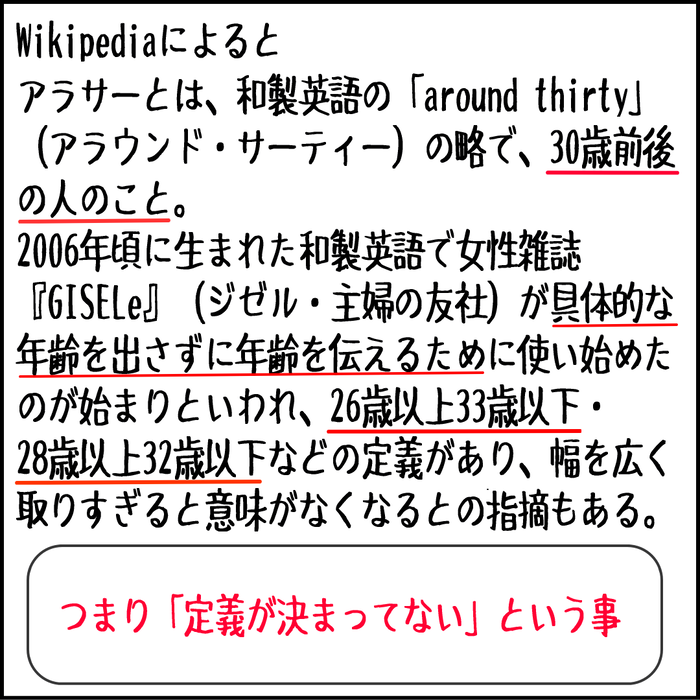 Wikipediaによると
アラサーとは、和製英語の「around thirty」（アラウンド・サーティー）の略で、30歳前後の人のこと。
2006年頃に生まれた和製英語で女性雑誌『GISELe』（ジゼル・主婦の友社）が具体的な年齢を出さずに年齢を伝えるために使い始めたのが始まりといわれ、26歳以上33歳以下・28歳以上32歳以下などの定義があり、幅を広く取りすぎると意味がなくなるとの指摘もある。

つまり「定義が決まってない」という事